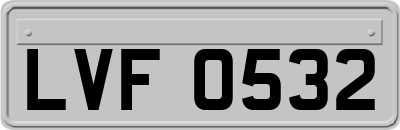 LVF 0532